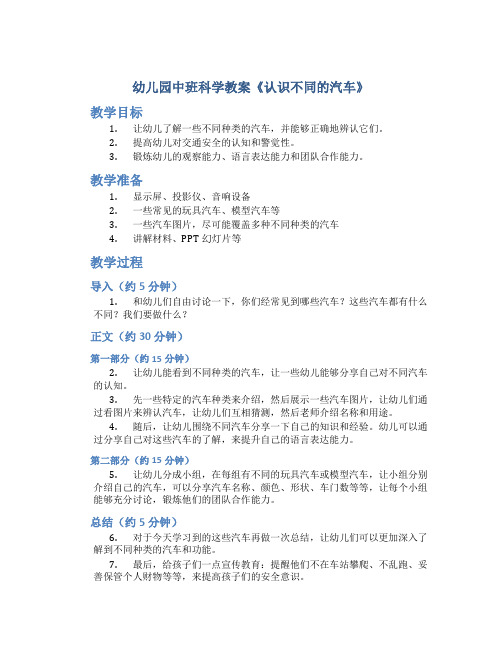 幼儿园中班科学教案《认识不同的汽车》

教学目标

1. 让幼儿了解一些不同种类的汽车，并能够正确地辨认它们。
2. 提高幼儿对交通安全的认知和警觉性。
3. 锻炼幼儿的观察能力、语言表达能力和团队合作能力。

教学准备

1. 显示屏、投影仪、音响设备
2. 一些常见的玩具汽车、模型汽车等
3. 一些汽车图片，尽可能覆盖多种不同种类的汽车
4. 讲解材料、PPT 幻灯片等

教学过程

导入（约 5 分钟）

1. 和幼儿们自由讨论一下，你们经常见到哪些汽车？这些汽车都有什么不同？我们要做什么？

正文（约 30 分钟）

第一部分（约 15 分钟）

2. 让幼儿能看到不同种类的汽车，让一些幼儿能够分享自己对不同汽车的认知。

3. 先一些特定的汽车种类来介绍，然后展示一些汽车图片，让幼儿们通过看图片来辨认汽车，让幼儿们互相猜测，然后老师介绍名称和用途。

4. 随后，让幼儿围绕不同汽车分享一下自己的知识和经验。幼儿可以通过分享自己对这些汽车的了解，来提升自己的语言表达能力。

第二部分（约 15 分钟）

5. 让幼儿分成小组，在每组有不同的玩具汽车或模型汽车，让小组分别介绍自己的汽车，可以分享汽车名称、颜色、形状、车门数等等，让每个小组能够充分讨论，锻炼他们的团队合作能力。

总结（约 5 分钟）

6. 对于今天学习到的这些汽车再做一次总结，让幼儿们可以更加深入了解到不同种类的汽车和功能。

7. 最后，给孩子们一点宣传教育：提醒他们不在车站攀爬、不乱跑、妥善保管个人财物等等，来提高孩子们的安全意识。